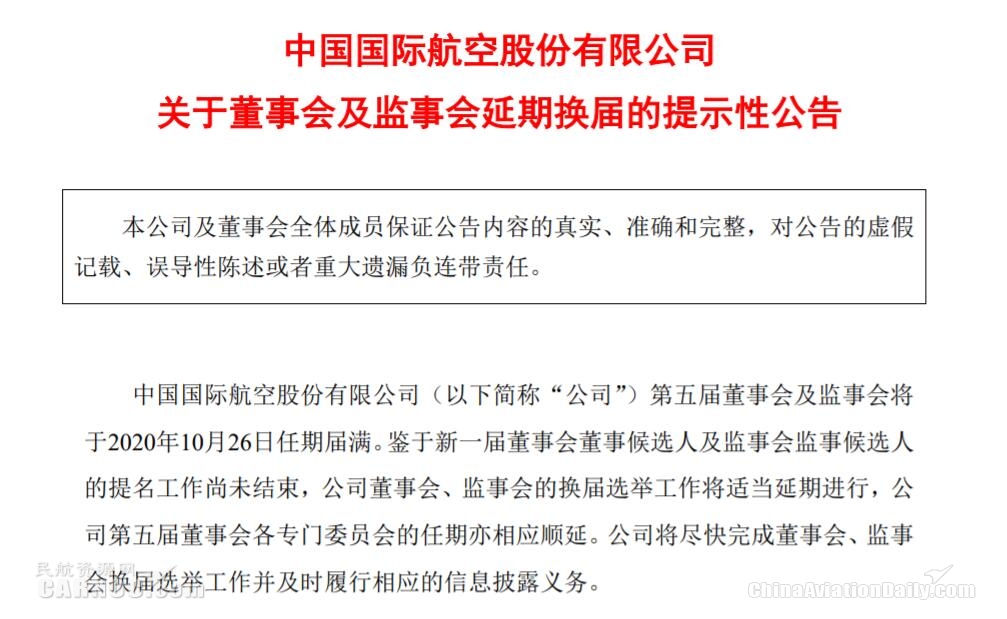 中国国际航空股份有限公司
关于董事会及监事会延期换届的提示性公告

本公司及董事会全体成员保证公告内容的真实、准确和完整，对公告的虚假记载、误导性陈述或者重大遗漏负连带责任。

中国国际航空股份有限公司（以下简称“公司”）第五届董事会及监事会将于2020年10月26日任期届满。鉴于新一届董事会董事候选人及监事会监事候选人的提名工作尚未结束，公司董事会、监事会的换届选举工作将适当延期进行，公司第五届董事会各专门委员会的任期亦相应顺延。公司将尽快完成董事会、监事会换届选举工作并及时履行相应的信息披露义务。

民航资源网
CARNOC.com
ChinaAviationDaily.com